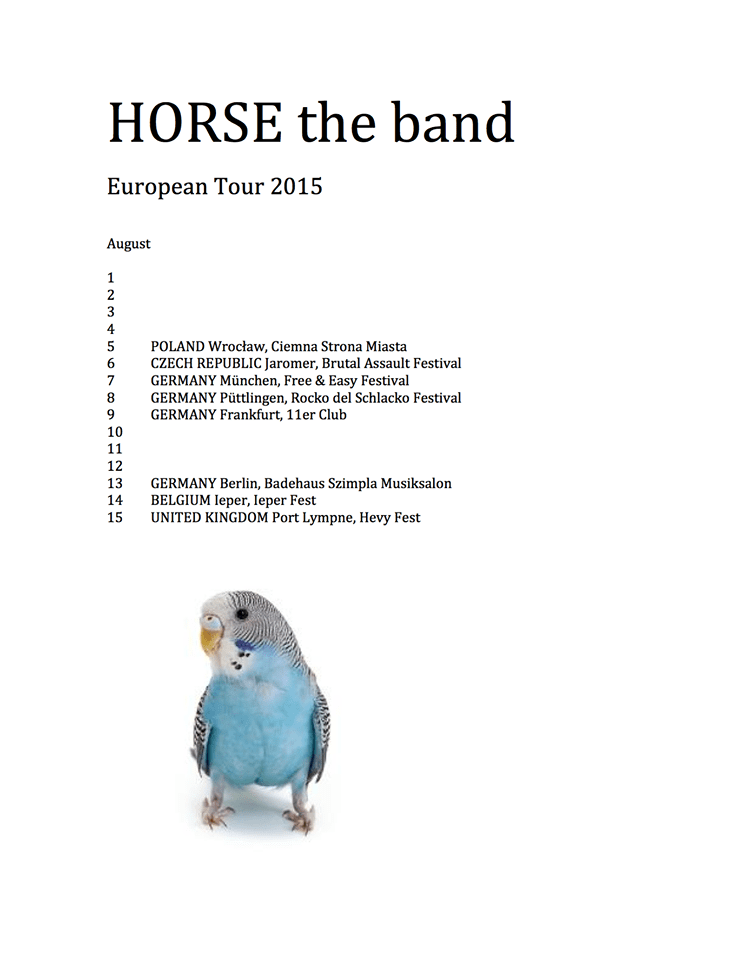 HORSE the band

European Tour 2015

August

1
2
3
4
5 POLAND Wrocław, Ciemna Strona Miasta
6 CZECH REPUBLIC Jaromer, Brutal Assault Festival
7 GERMANY München, Free & Easy Festival
8 GERMANY Püttlingen, Rocko del Schlacko Festival
9 GERMANY Frankfurt, 11er Club
10
11
12
13 GERMANY Berlin, Badehaus Szimpla Musiksalon
14 BELGIUM Ieper, Ieper Fest
15 UNITED KINGDOM Port Lympne, Hevy Fest